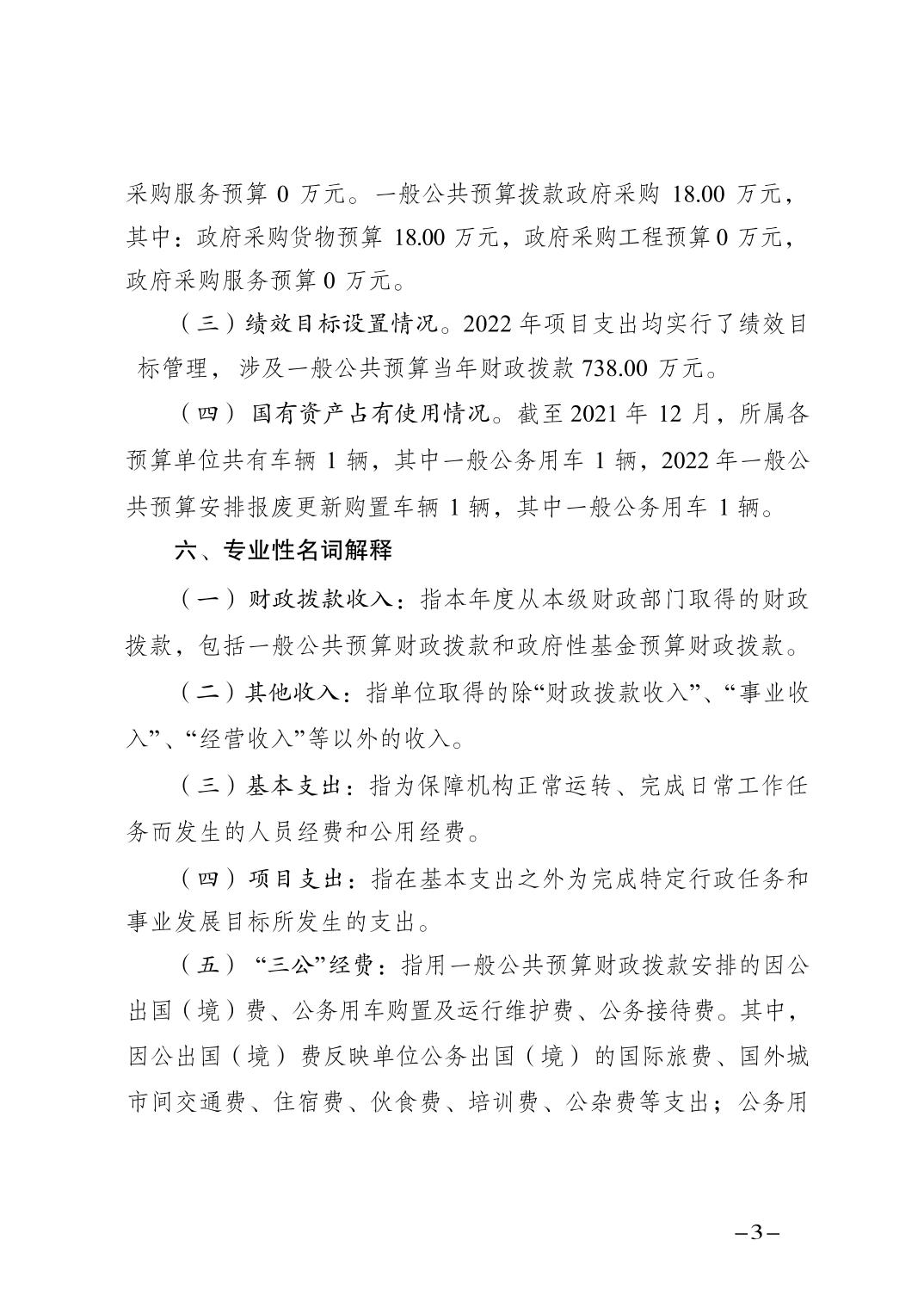 采购服务预算 0 万元。一般公共预算拨款政府采购 18.00 万元，其中：政府采购货物预算 18.00 万元，政府采购工程预算 0 万元，政府采购服务预算 0 万元。

（三）绩效目标设置情况。2022 年项目支出均实行了绩效目标管理，涉及一般公共预算当年财政拨款 738.00 万元。

（四）国有资产占有使用情况。截至 2021 年 12 月，所属各预算单位共有车辆 1 辆，其中一般公务用车 1 辆，2022 年一般公共预算安排报废更新购置车辆 1 辆，其中一般公务用车 1 辆。

六、专业性名词解释

（一）财政拨款收入：指本年度从本级财政部门取得的财政拨款，包括一般公共预算财政拨款和政府性基金预算财政拨款。

（二）其他收入：指单位取得的除“财政拨款收入”、“事业收入”、“经营收入”等以外的收入。

（三）基本支出：指为保障机构正常运转、完成日常工作任务而发生的人员经费和公用经费。

（四）项目支出：指在基本支出之外为完成特定行政任务和事业发展目标所发生的支出。

（五）“三公”经费：指用一般公共预算财政拨款安排的因公出国（境）费、公务用车购置及运行维护费、公务接待费。其中，因公出国（境）费反映单位公务出国（境）的国际旅费、国外城市间交通费、住宿费、伙食费、培训费、公杂费等支出；公务用

–3–